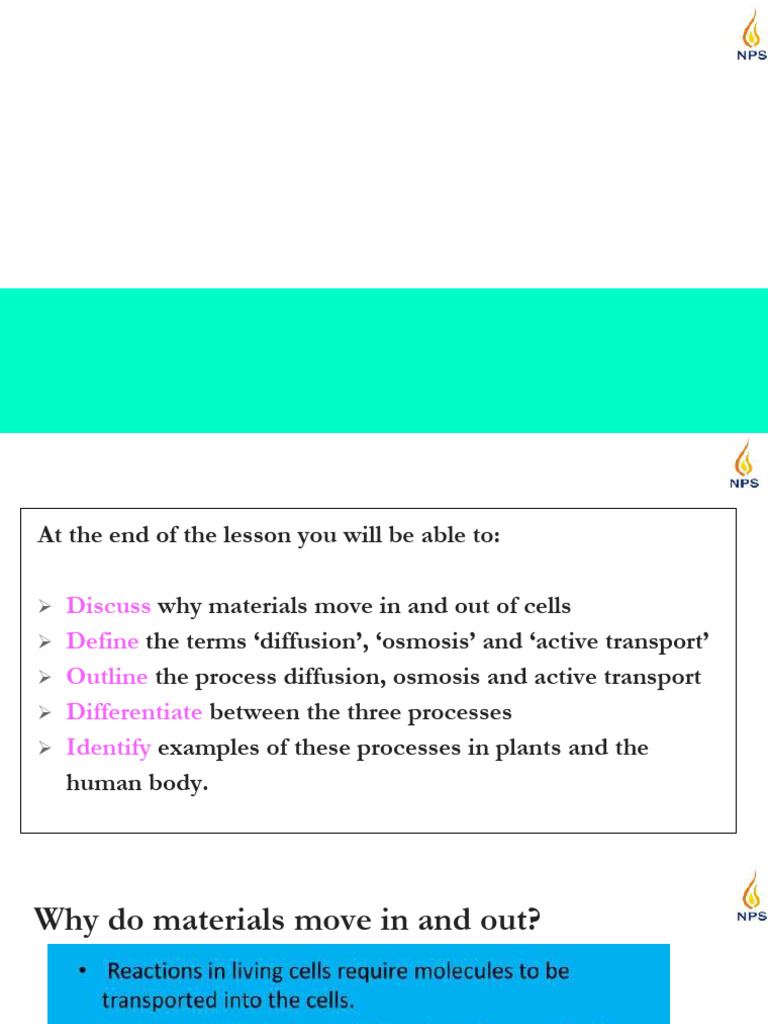 NPS

NPS

At the end of the lesson you will be able to:

➢ Discuss why materials move in and out of cells
➢ Define the terms ‘diffusion’, ‘osmosis’ and ‘active transport’
➢ Outline the process diffusion, osmosis and active transport
➢ Differentiate between the three processes
➢ Identify examples of these processes in plants and the human body.

NPS

Why do materials move in and out?

• Reactions in living cells require molecules to be transported into the cells.